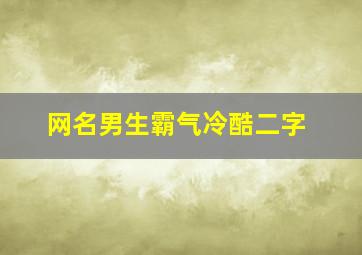 网名男生霸气冷酷二字